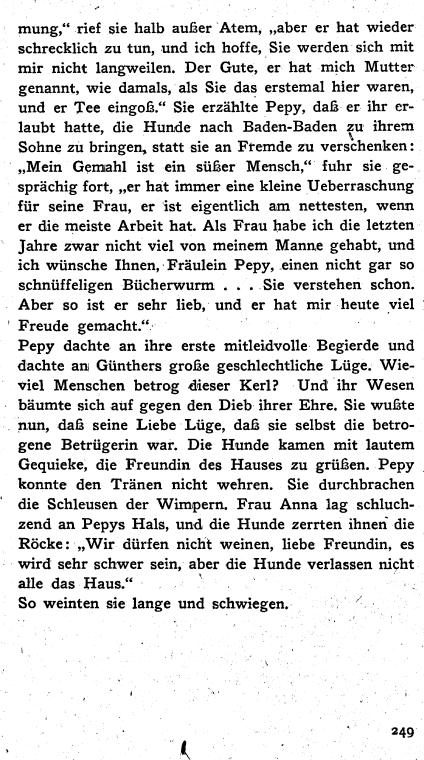 mung," rief sie halb außer Atem, „aber er hat wieder schrecklich zu tun, und ich hoffe, Sie werden sich mit mir nicht langweilen. Der Gute, er hat mich Mutter genannt, wie damals, als Sie das erstemal hier waren, und er Tee eingoß." Sie erzählte Pepy, daß er ihr erlaubt hatte, die Hunde nach Baden-Baden zu ihrem Sohne zu bringen, statt sie an Fremde zu verschenken: „Mein Gemahl ist ein süßer Mensch," fuhr sie gesprächig fort, „er hat immer eine kleine Ueberraschung für seine Frau, er ist eigentlich am nettesten, wenn er die meiste Arbeit hat. Als Frau habe ich die letzten Jahre zwar nicht viel von meinem Manne gehabt, und ich wünsche Ihnen, Fräulein Pepy, einen nicht gar so schnüffeligen Bücherwurm . . . Sie verstehen schon. Aber so ist er sehr lieb, und er hat mir heute viel Freude gemacht."

Pepy dachte an ihre erste mitleidvolle Begierde und dachte an Günthers große geschlechtliche Lüge. Wieviel Menschen betrog dieser Kerl? Und ihr Wesen bäumte sich auf gegen den Dieb ihrer Ehre. Sie wußte nun, daß seine Liebe Lüge, daß sie selbst die betrogene Betrügerin war. Die Hunde kamen mit lautem Gequieke, die Freundin des Hauses zu grüßen. Pepy konnte den Tränen nicht wehren. Sie durchbrachen die Schleusen der Wimpern. Frau Anna lag schluchzend an Pepys Hals, und die Hunde zerrten ihnen die Röcke: „Wir dürfen nicht weinen, liebe Freundin, es wird sehr schwer sein, aber die Hunde verlassen nicht alle das Haus."

So weinten sie lange und schwiegen.

249